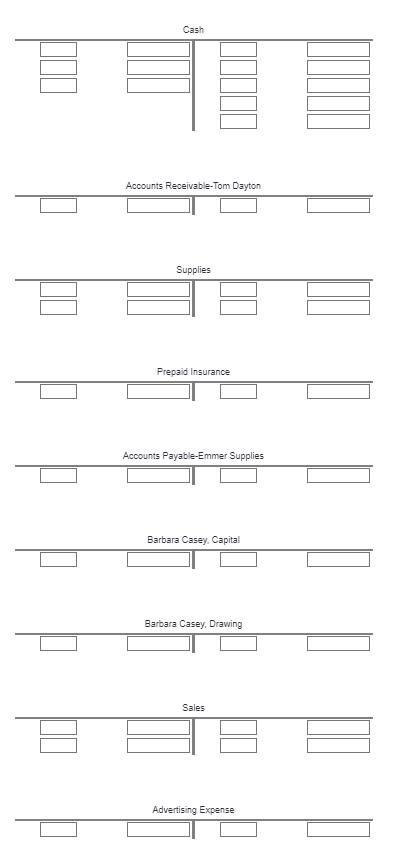 Cash

Accounts Receivable-Tom Dayton

Supplies

Prepaid Insurance

Accounts Payable-Emmer Supplies

Barbara Casey, Capital

Barbara Casey, Drawing

Sales

Advertising Expense